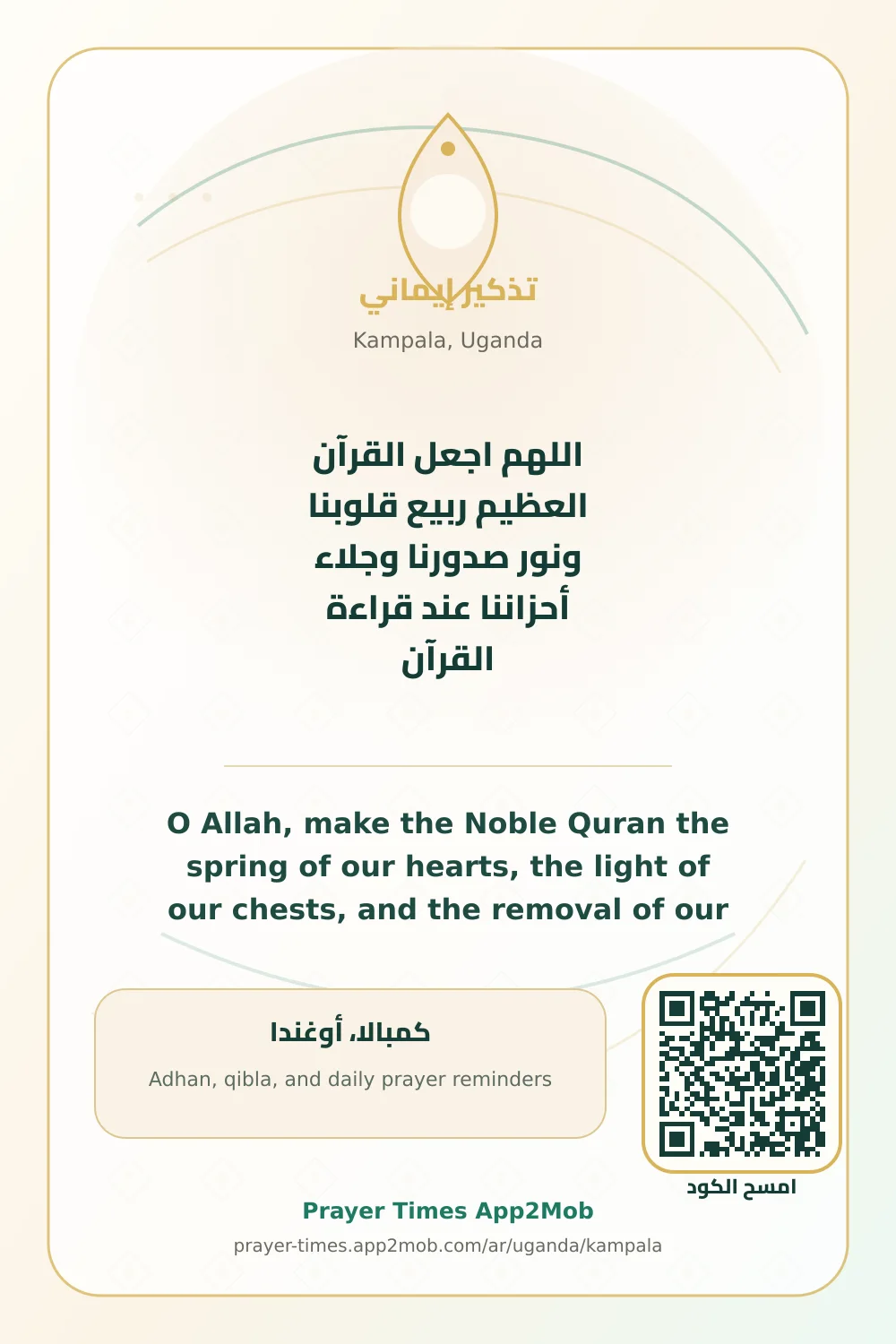 تذكير إيماني

Kampala, Uganda

اللهم اجعل القرآن العظيم ربيع قلوبنا ونور صدورنا وجلاء أحزاننا عند قراءة القرآن

O Allah, make the Noble Quran the spring of our hearts, the light of our chests, and the removal of our

كمبالا، أوغندا

Adhan, qibla, and daily prayer reminders

امسح الكود

Prayer Times App2Mob

prayer-times.app2mob.com/ar/uganda/kampala